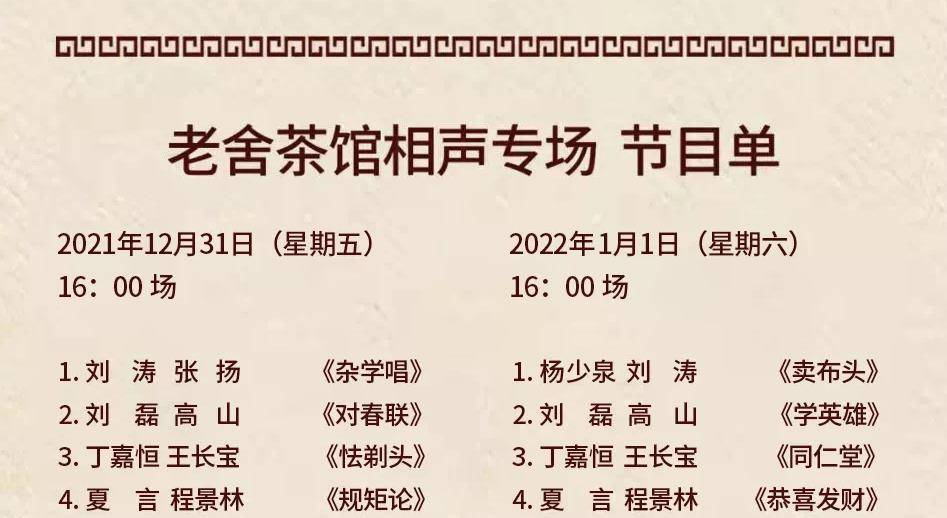 老舍茶馆相声专场 节目单

2021年12月31日（星期五）
16：00 场

1. 刘 涛 张 扬 《杂学唱》
2. 刘 磊 高 山 《对春联》
3. 丁嘉恒 王长宝 《怯剃头》
4. 夏 言 程景林 《规矩论》

2022年1月1日（星期六）
16：00 场

1. 杨少泉 刘 涛 《卖布头》
2. 刘 磊 高 山 《学英雄》
3. 丁嘉恒 王长宝 《同仁堂》
4. 夏 言 程景林 《恭喜发财》